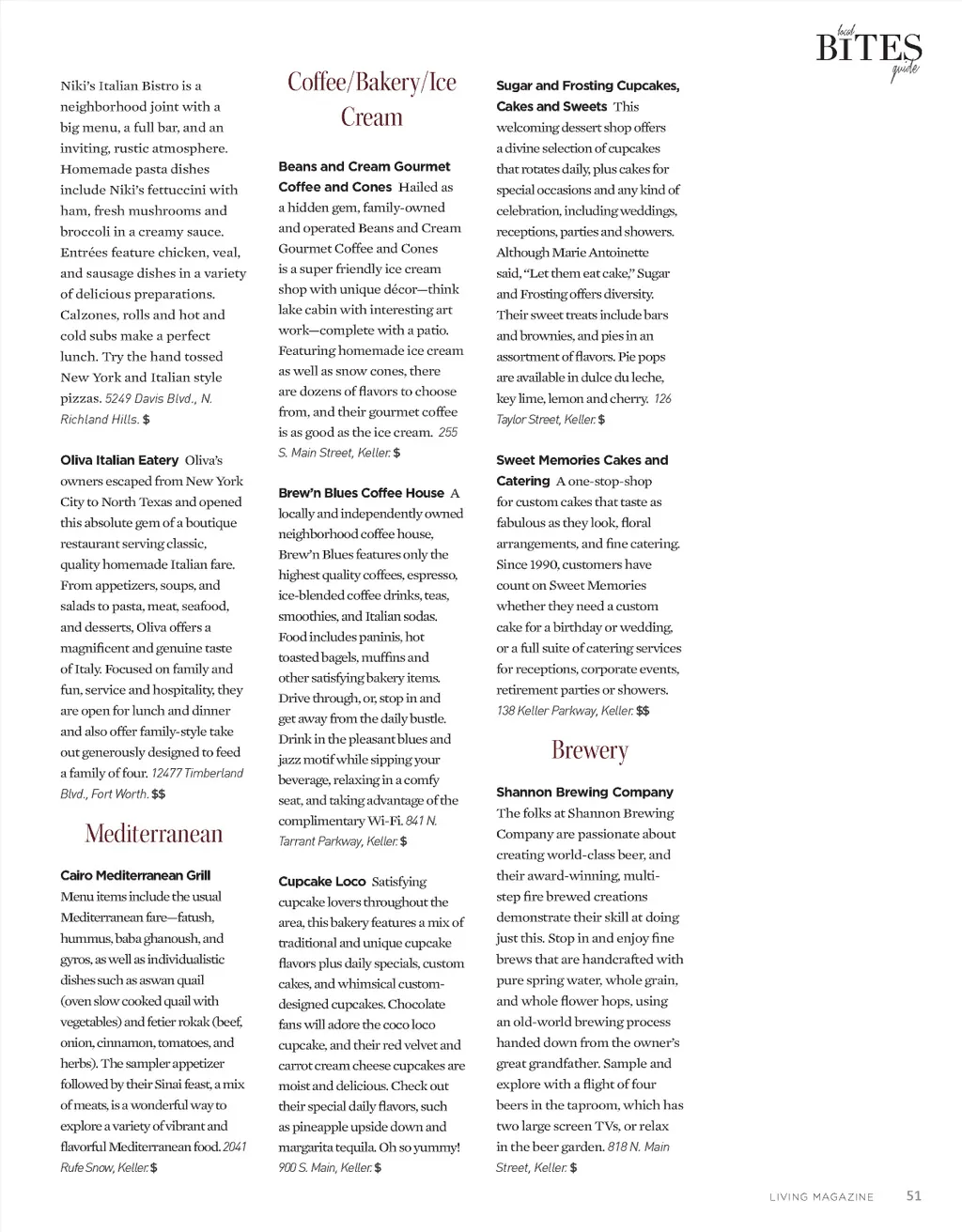 local
BITES
guide

Niki's Italian Bistro is a neighborhood joint with a big menu, a full bar, and an inviting, rustic atmosphere. Homemade pasta dishes include Niki's fettuccini with ham, fresh mushrooms and broccoli in a creamy sauce. Entrées feature chicken, veal, and sausage dishes in a variety of delicious preparations. Calzones, rolls and hot and cold subs make a perfect lunch. Try the hand tossed New York and Italian style pizzas. 5249 Davis Blvd., N. Richland Hills. $

Oliva Italian Eatery Oliva's owners escaped from New York City to North Texas and opened this absolute gem of a boutique restaurant serving classic, quality homemade Italian fare. From appetizers, soups, and salads to pasta, meat, seafood, and desserts, Oliva offers a magnificent and genuine taste of Italy. Focused on family and fun, service and hospitality, they are open for lunch and dinner and also offer family-style take out generously designed to feed a family of four. 12477 Timberland Blvd., Fort Worth. $$

Mediterranean

Cairo Mediterranean Grill Menu items include the usual Mediterranean fare—fatush, hummus, baba ghanoush, and gyros, as well as individualistic dishes such as aswan quail (oven slow cooked quail with vegetables) and fetier rokak (beef, onion, cinnamon, tomatoes, and herbs). The sampler appetizer followed by their Sinai feast, a mix of meats, is a wonderful way to explore a variety of vibrant and flavorful Mediterranean food. 2041 Rufe Snow, Keller. $

Coffee/Bakery/Ice Cream

Beans and Cream Gourmet Coffee and Cones Hailed as a hidden gem, family-owned and operated Beans and Cream Gourmet Coffee and Cones is a super friendly ice cream shop with unique décor—think lake cabin with interesting art work—complete with a patio. Featuring homemade ice cream as well as snow cones, there are dozens of flavors to choose from, and their gourmet coffee is as good as the ice cream. 255 S. Main Street, Keller. $

Brew'n Blues Coffee House A locally and independently owned neighborhood coffee house, Brew'n Blues features only the highest quality coffees, espresso, ice-blended coffee drinks, teas, smoothies, and Italian sodas. Food includes paninis, hot toasted bagels, muffins and other satisfying bakery items. Drive through, or, stop in and get away from the daily bustle. Drink in the pleasant blues and jazz motif while sipping your beverage, relaxing in a comfy seat, and taking advantage of the complimentary Wi-Fi. 841 N. Tarrant Parkway, Keller. $

Cupcake Loco Satisfying cupcake lovers throughout the area, this bakery features a mix of traditional and unique cupcake flavors plus daily specials, custom cakes, and whimsical custom-designed cupcakes. Chocolate fans will adore the coco loco cupcake, and their red velvet and carrot cream cheese cupcakes are moist and delicious. Check out their special daily flavors, such as pineapple upside down and margarita tequila. Oh so yummy! 900 S. Main, Keller. $

Sugar and Frosting Cupcakes, Cakes and Sweets This welcoming dessert shop offers a divine selection of cupcakes that rotates daily, plus cakes for special occasions and any kind of celebration, including weddings, receptions, parties and showers. Although Marie Antoinette said, "Let them eat cake," Sugar and Frosting offers diversity. Their sweet treats include bars and brownies, and pies in an assortment of flavors. Pie pops are available in dulce du leche, key lime, lemon and cherry. 126 Taylor Street, Keller. $

Sweet Memories Cakes and Catering A one-stop-shop for custom cakes that taste as fabulous as they look, floral arrangements, and fine catering. Since 1990, customers have count on Sweet Memories whether they need a custom cake for a birthday or wedding, or a full suite of catering services for receptions, corporate events, retirement parties or showers. 138 Keller Parkway, Keller. $$

Brewery

Shannon Brewing Company The folks at Shannon Brewing Company are passionate about creating world-class beer, and their award-winning, multi-step fire brewed creations demonstrate their skill at doing just this. Stop in and enjoy fine brews that are handcrafted with pure spring water, whole grain, and whole flower hops, using an old-world brewing process handed down from the owner's great grandfather. Sample and explore with a flight of four beers in the taproom, which has two large screen TVs, or relax in the beer garden. 818 N. Main Street, Keller. $

LIVING MAGAZINE 51